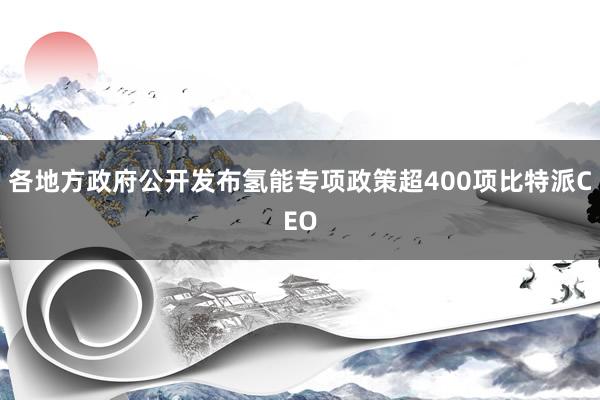 各地方政府公开发布氢能专项政策超400项比特派CEO